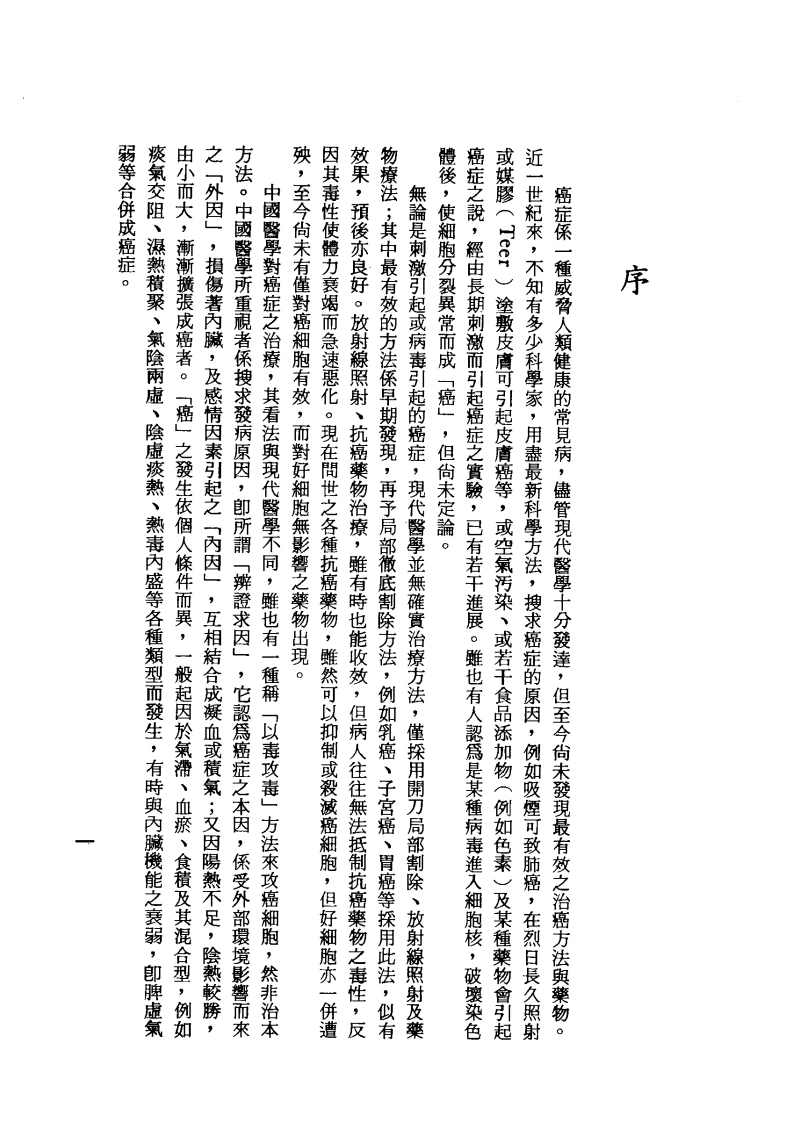 序

癌症係一種威脅人類健康的常見病，儘管現代醫學十分發達，但至今尚未發現最有效之治癌方法與藥物。近一世紀來，不知有多少科學家，用盡最新科學方法，搜求癌症的原因，例如吸煙可致肺癌，在烈日長久照射或媒膠（Teer）塗敷皮膚可引起皮膚癌等，或空氣污染、或若干食品添加物（例如色素）及某種藥物會引起癌症之說，經由長期刺激而引起癌症之實驗，已有若干進展。雖也有人認爲是某種病毒進入細胞核，破壞染色體後，使細胞分裂異常而成「癌」，但尚未定論。

無論是刺激引起或病毒引起的癌症，現代醫學並無確實治療方法，僅採用開刀局部割除、放射線照射及藥物療法；其中最有效的方法係早期發現，再予局部徹底割除方法，例如乳癌、子宮癌、胃癌等採用此法，似有效果，預後亦良好。放射線照射、抗癌藥物治療，雖有時也能收效，但病人往往無法抵制抗癌藥物之毒性，反因其毒性使體力衰竭而急速惡化。現在問世之各種抗癌藥物，雖然可以抑制或殺滅癌細胞，但好細胞亦一併遭殃，至今尚未有僅對癌細胞有效，而對好細胞無影響之藥物出現。

中國醫學對癌症之治療，其看法與現代醫學不同，雖也有一種稱「以毒攻毒」方法來攻癌細胞，然非治本方法。中國醫學所重視者係搜求發病原因，卽所謂「辨證求因」，它認爲癌症之本因，係受外部環境影響而來之「外因」，損傷著內臟，及感情因素引起之「內因」，互相結合成凝血或積氣；又因陽熱不足，陰熱較勝，由小而大，漸漸擴張成癌者。「癌」之發生依個人條件而異，一般起因於氣滯、血瘀、食積及其混合型，例如痰氣交阻、濕熱積聚、氣陰兩虛、陰虛痰熱、熱毒內盛等各種類型而發生，有時與內臟機能之衰弱，卽脾虛氣弱等合併成癌症。

一